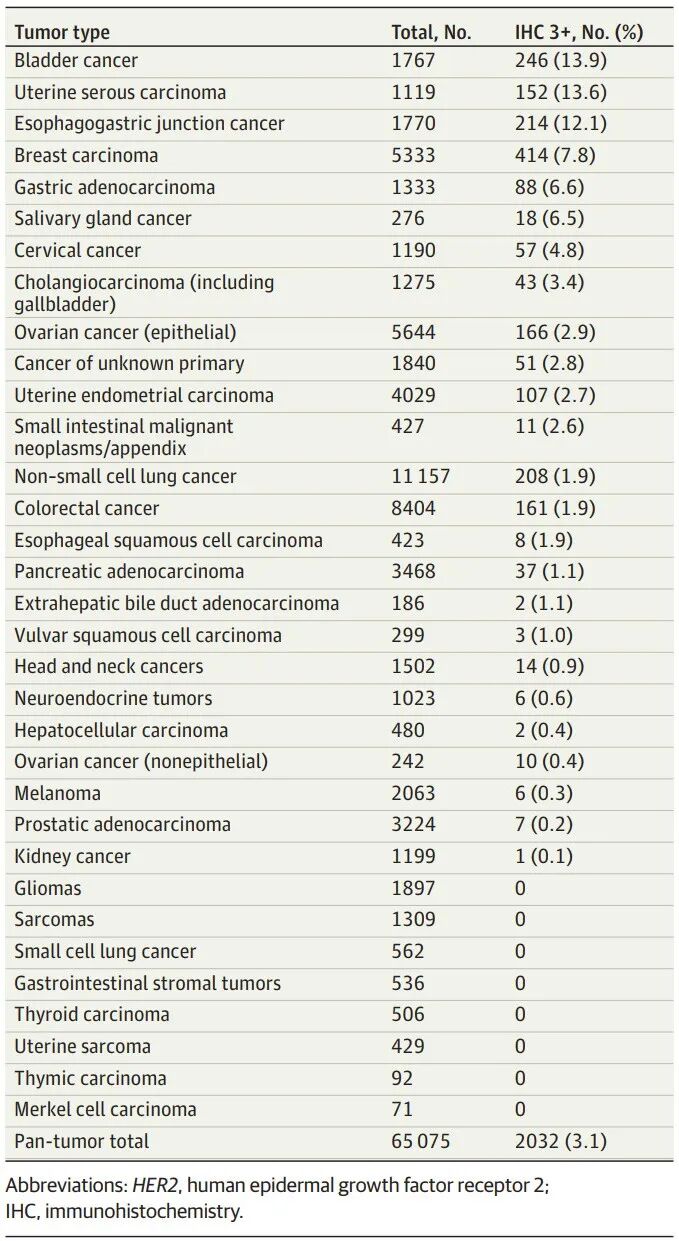 | Tumor type | Total, No. | IHC 3+, No. (%) |
|---|---|---|
| Bladder cancer | 1767 | 246 (13.9) |
| Uterine serous carcinoma | 1119 | 152 (13.6) |
| Esophagogastric junction cancer | 1770 | 214 (12.1) |
| Breast carcinoma | 5333 | 414 (7.8) |
| Gastric adenocarcinoma | 1333 | 88 (6.6) |
| Salivary gland cancer | 276 | 18 (6.5) |
| Cervical cancer | 1190 | 57 (4.8) |
| Cholangiocarcinoma (including gallbladder) | 1275 | 43 (3.4) |
| Ovarian cancer (epithelial) | 5644 | 166 (2.9) |
| Cancer of unknown primary | 1840 | 51 (2.8) |
| Uterine endometrial carcinoma | 4029 | 107 (2.7) |
| Small intestinal malignant neoplasms/appendix | 427 | 11 (2.6) |
| Non-small cell lung cancer | 11 157 | 208 (1.9) |
| Colorectal cancer | 8404 | 161 (1.9) |
| Esophageal squamous cell carcinoma | 423 | 8 (1.9) |
| Pancreatic adenocarcinoma | 3468 | 37 (1.1) |
| Extrahepatic bile duct adenocarcinoma | 186 | 2 (1.1) |
| Vulvar squamous cell carcinoma | 299 | 3 (1.0) |
| Head and neck cancers | 1502 | 14 (0.9) |
| Neuroendocrine tumors | 1023 | 6 (0.6) |
| Hepatocellular carcinoma | 480 | 2 (0.4) |
| Ovarian cancer (nonepithelial) | 242 | 10 (0.4) |
| Melanoma | 2063 | 6 (0.3) |
| Prostatic adenocarcinoma | 3224 | 7 (0.2) |
| Kidney cancer | 1199 | 1 (0.1) |
| Gliomas | 1897 | 0 |
| Sarcomas | 1309 | 0 |
| Small cell lung cancer | 562 | 0 |
| Gastrointestinal stromal tumors | 536 | 0 |
| Thyroid carcinoma | 506 | 0 |
| Uterine sarcoma | 429 | 0 |
| Thymic carcinoma | 92 | 0 |
| Merkel cell carcinoma | 71 | 0 |
| Pan-tumor total | 65 075 | 2032 (3.1) |

Abbreviations: HER2, human epidermal growth factor receptor 2; IHC, immunohistochemistry.